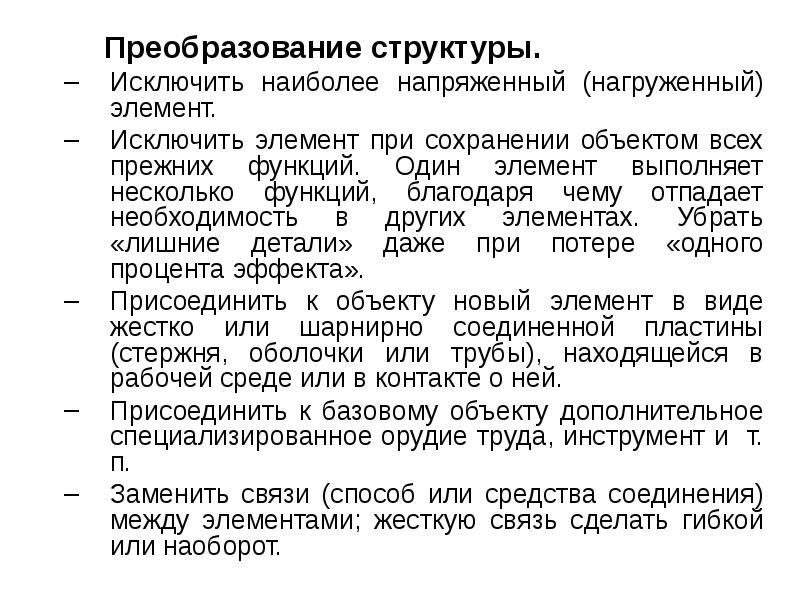 Преобразование структуры.

– Исключить наиболее напряженный (нагруженный) элемент.

– Исключить элемент при сохранении объектом всех прежних функций. Один элемент выполняет несколько функций, благодаря чему отпадает необходимость в других элементах. Убрать «лишние детали» даже при потере «одного процента эффекта».

– Присоединить к объекту новый элемент в виде жестко или шарнирно соединенной пластины (стержня, оболочки или трубы), находящейся в рабочей среде или в контакте о ней.

– Присоединить к базовому объекту дополнительное специализированное орудие труда, инструмент и т. п.

– Заменить связи (способ или средства соединения) между элементами; жесткую связь сделать гибкой или наоборот.